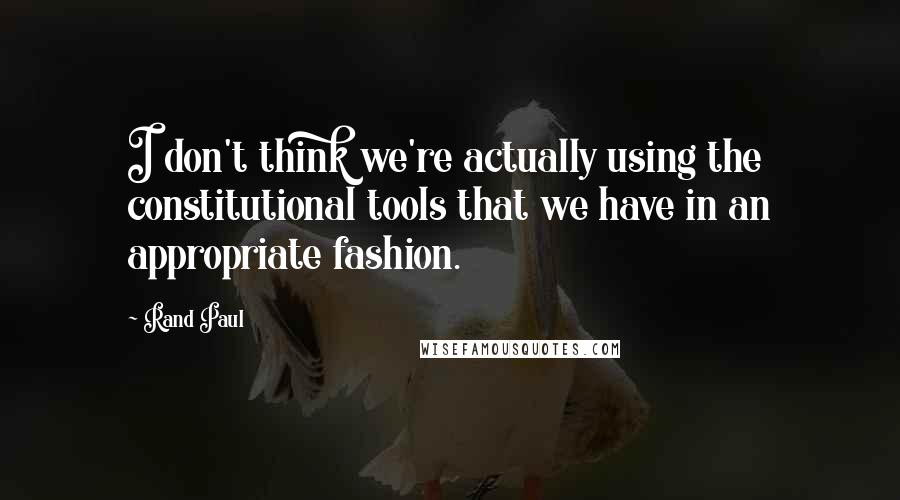 I don't think we're actually using the constitutional tools that we have in an appropriate fashion.

- Rand Paul

WISEFAMOUSQUOTES.COM